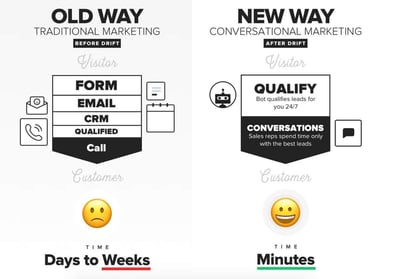 OLD WAY
TRADITIONAL MARKETING
BEFORE DRIFT

Visitor

FORM
EMAIL
CRM
QUALIFIED
Call

Customer

TIME
Days to Weeks

NEW WAY
CONVERSATIONAL MARKETING
AFTER DRIFT

Visitor

QUALIFY
Bot qualifies leads for you 24/7

CONVERSATIONS
Sales reps spend time only with the best leads

Customer

TIME
Minutes